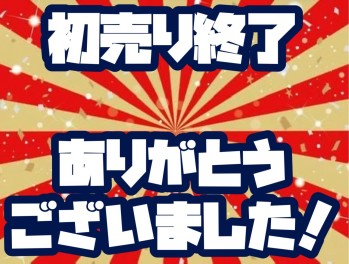 初売り終了

ありがとう
ございました！